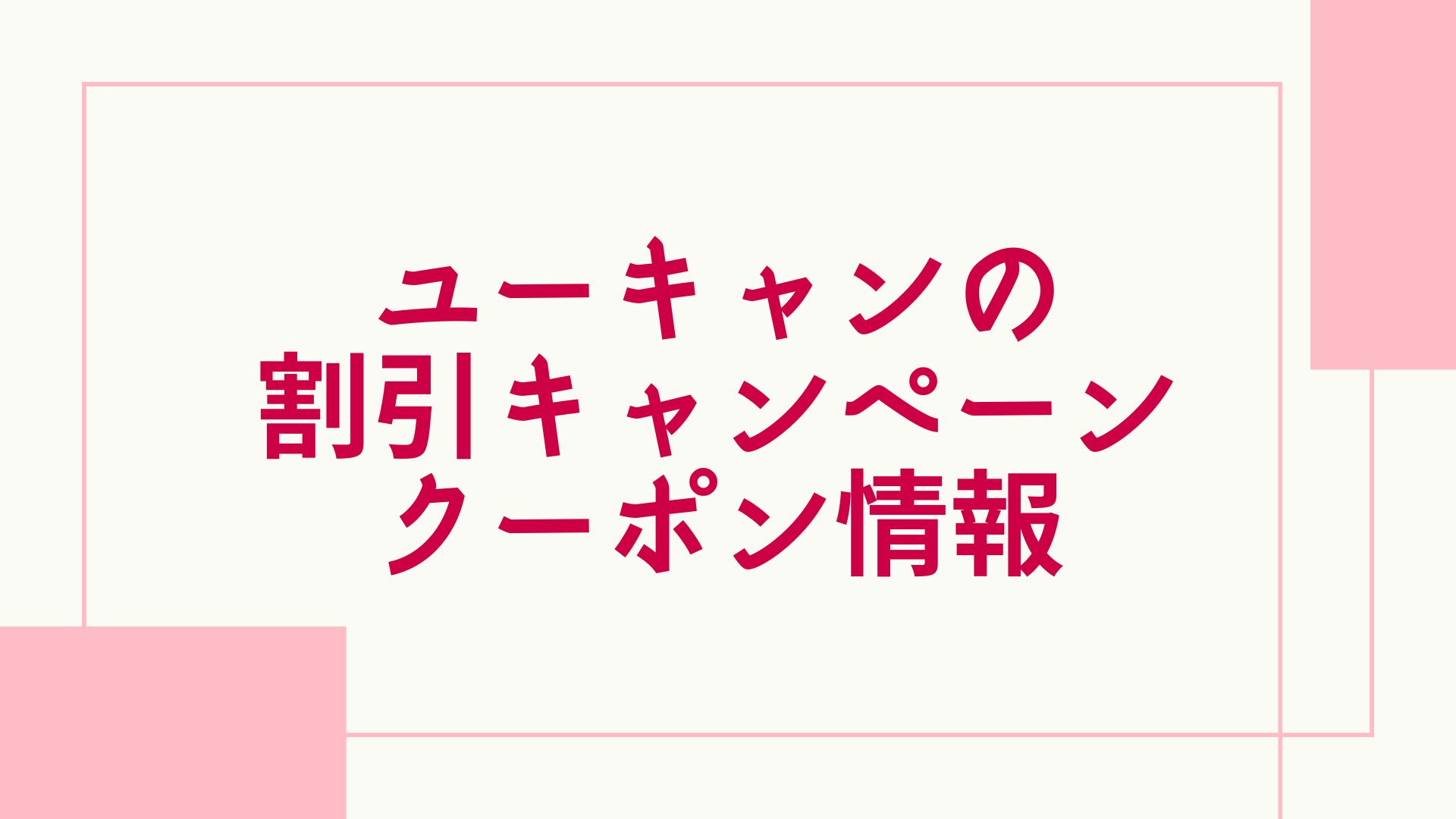 ユーキャンの
割引キャンペーン
クーポン情報